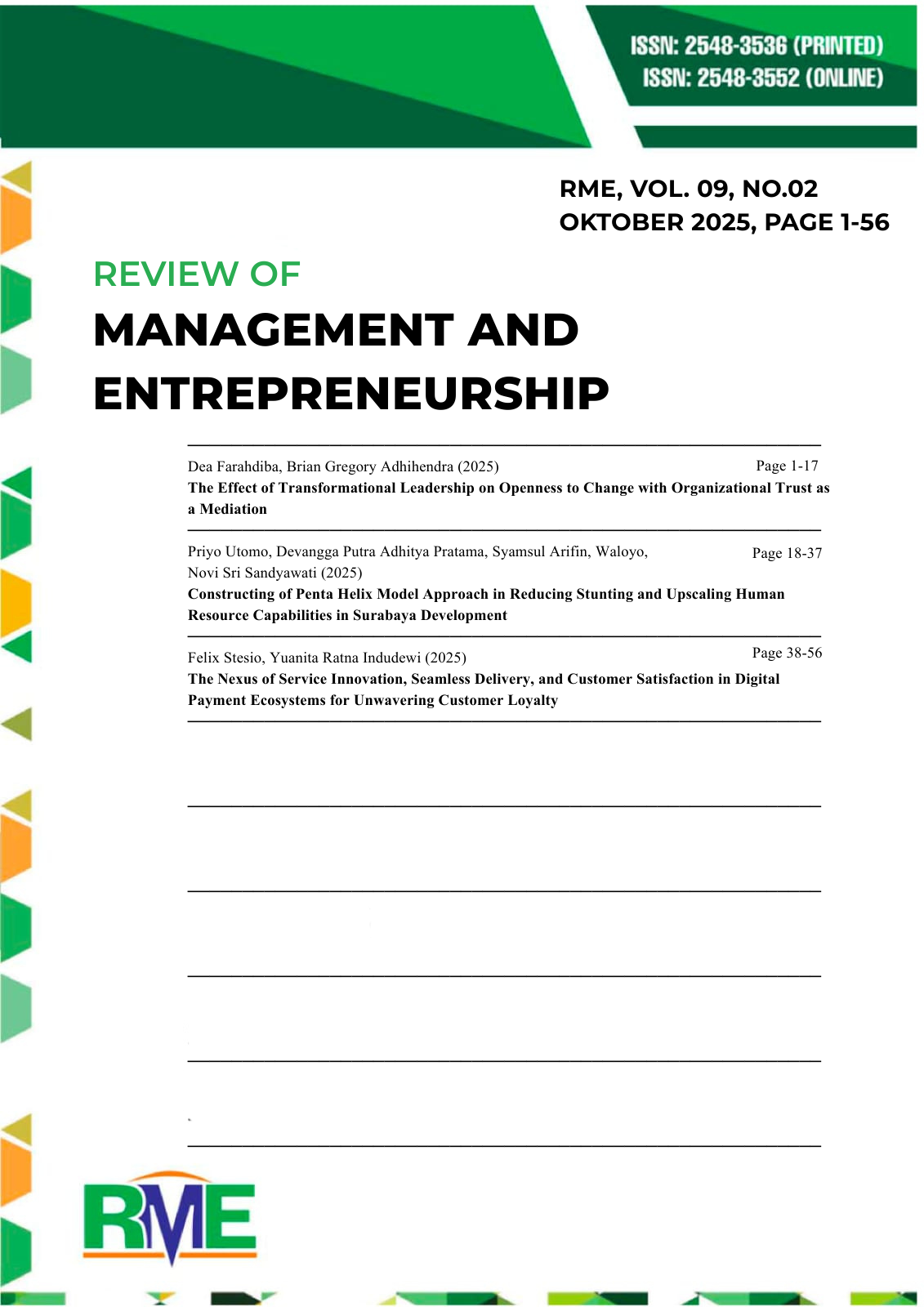 ISSN: 2548-3536 (PRINTED)
ISSN: 2548-3552 (ONLINE)

RME, VOL. 09, NO.02
OKTOBER 2025, PAGE 1-56

REVIEW OF
MANAGEMENT AND
ENTREPRENEURSHIP

Dea Farahdiba, Brian Gregory Adhihendra (2025) Page 1-17
The Effect of Transformational Leadership on Openness to Change with Organizational Trust as a Mediation

Priyo Utomo, Devangga Putra Adhitya Pratama, Syamsul Arifin, Waloyo, Novi Sri Sandyawati (2025) Page 18-37
Constructing of Penta Helix Model Approach in Reducing Stunting and Upscaling Human Resource Capabilities in Surabaya Development

Felix Stesio, Yuanita Ratna Indudewi (2025) Page 38-56
The Nexus of Service Innovation, Seamless Delivery, and Customer Satisfaction in Digital Payment Ecosystems for Unwavering Customer Loyalty

RME